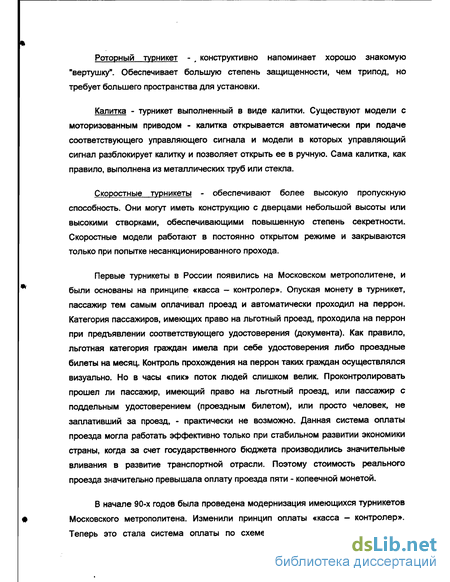 Роторный турникет - конструктивно напоминает хорошо знакомую "вертушку". Обеспечивает большую степень защищенности, чем трипод, но требует большего пространства для установки.

Калитка - турникет выполненный в виде калитки. Существуют модели с моторизованным приводом - калитка открывается автоматически при подаче соответствующего управляющего сигнала и модели в которых управляющий сигнал разблокирует калитку и позволяет открыть ее в ручную. Сама калитка, как правило, выполнена из металлических труб или стекла.

Скоростные турникеты - обеспечивают более высокую пропускную способность. Они могут иметь конструкцию с дверцами небольшой высоты или высокими створками, обеспечивающими повышенную степень секретности. Скоростные модели работают в постоянно открытом режиме и закрываются только при попытке несанкционированного прохода.

Первые турникеты в России появились на Московском метрополитене, и были основаны на принципе «касса – контролер». Опуская монету в турникет, пассажир тем самым оплачивал проезд и автоматически проходил на перрон. Категория пассажиров, имеющих право на льготный проезд, проходила на перрон при предъявлении соответствующего удостоверения (документа). Как правило, льготная категория граждан имела при себе удостоверения либо проездные билеты на месяц. Контроль прохождения на перрон таких граждан осуществлялся визуально. Но в часы «пик» поток людей слишком велик. Проконтролировать прошел ли пассажир, имеющий право на льготный проезд, или пассажир с поддельным удостоверением (проездным билетом), или просто человек, не заплативший за проезд, - практически не возможно. Данная система оплаты проезда могла работать эффективно только при стабильном развитии экономики страны, когда за счет государственного бюджета производились значительные вливания в развитие транспортной отрасли. Поэтому стоимость реального проезда значительно превышала оплату проезда пяти - копеечной монетой.

В начале 90-х годов была проведена модернизация имеющихся турникетов Московского метрополитена. Изменили принцип оплаты «касса – контролер». Теперь это стала система оплаты по схеме

dsLib.net
библиотека диссертаций